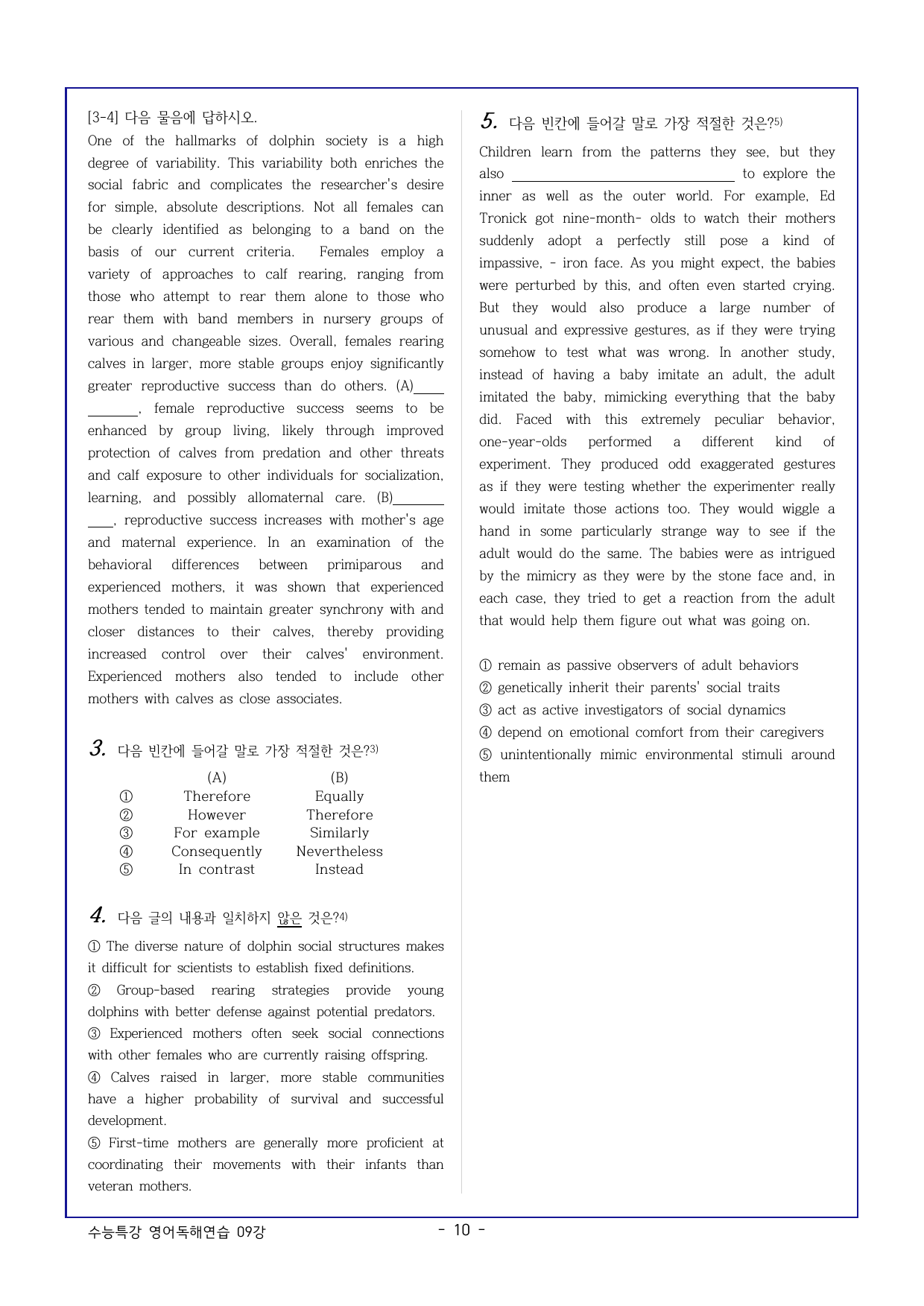 [3-4] 다음 물음에 답하시오.

One of the hallmarks of dolphin society is a high degree of variability. This variability both enriches the social fabric and complicates the researcher's desire for simple, absolute descriptions. Not all females can be clearly identified as belonging to a band on the basis of our current criteria. Females employ a variety of approaches to calf rearing, ranging from those who attempt to rear them alone to those who rear them with band members in nursery groups of various and changeable sizes. Overall, females rearing calves in larger, more stable groups enjoy significantly greater reproductive success than do others. (A)____, female reproductive success seems to be enhanced by group living, likely through improved protection of calves from predation and other threats and calf exposure to other individuals for socialization, learning, and possibly allomaternal care. (B)____, reproductive success increases with mother's age and maternal experience. In an examination of the behavioral differences between primiparous and experienced mothers, it was shown that experienced mothers tended to maintain greater synchrony with and closer distances to their calves, thereby providing increased control over their calves' environment. Experienced mothers also tended to include other mothers with calves as close associates.

3. 다음 빈칸에 들어갈 말로 가장 적절한 것은?$^{3)}$

| | (A) | (B) |
|---|---|---|
| ① | Therefore | Equally |
| ② | However | Therefore |
| ③ | For example | Similarly |
| ④ | Consequently | Nevertheless |
| ⑤ | In contrast | Instead |

4. 다음 글의 내용과 일치하지 않은 것은?$^{4)}$

① The diverse nature of dolphin social structures makes it difficult for scientists to establish fixed definitions.
② Group-based rearing strategies provide young dolphins with better defense against potential predators.
③ Experienced mothers often seek social connections with other females who are currently raising offspring.
④ Calves raised in larger, more stable communities have a higher probability of survival and successful development.
⑤ First-time mothers are generally more proficient at coordinating their movements with their infants than veteran mothers.

5. 다음 빈칸에 들어갈 말로 가장 적절한 것은?$^{5)}$

Children learn from the patterns they see, but they also ____ to explore the inner as well as the outer world. For example, Ed Tronick got nine-month- olds to watch their mothers suddenly adopt a perfectly still pose a kind of impassive, - iron face. As you might expect, the babies were perturbed by this, and often even started crying. But they would also produce a large number of unusual and expressive gestures, as if they were trying somehow to test what was wrong. In another study, instead of having a baby imitate an adult, the adult imitated the baby, mimicking everything that the baby did. Faced with this extremely peculiar behavior, one-year-olds performed a different kind of experiment. They produced odd exaggerated gestures as if they were testing whether the experimenter really would imitate those actions too. They would wiggle a hand in some particularly strange way to see if the adult would do the same. The babies were as intrigued by the mimicry as they were by the stone face and, in each case, they tried to get a reaction from the adult that would help them figure out what was going on.

① remain as passive observers of adult behaviors
② genetically inherit their parents' social traits
③ act as active investigators of social dynamics
④ depend on emotional comfort from their caregivers
⑤ unintentionally mimic environmental stimuli around them

수능특강 영어독해연습 09강

- 10 -